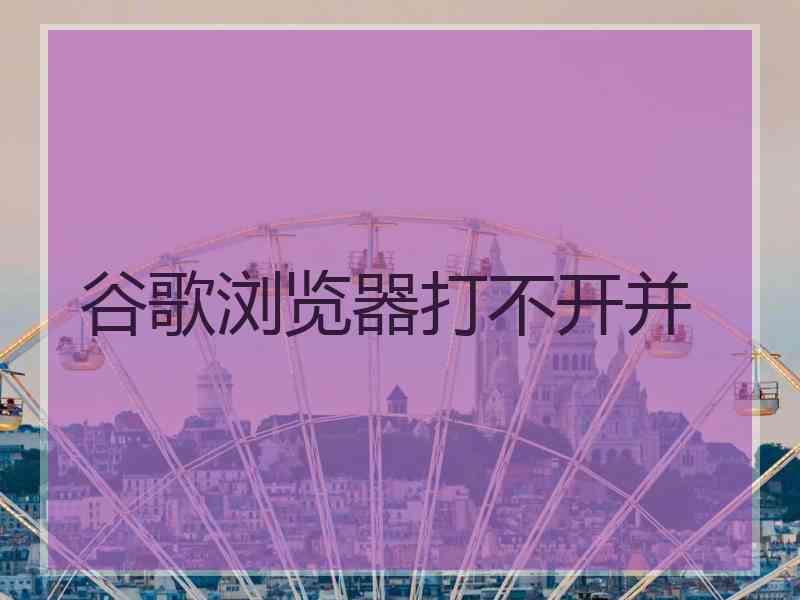 谷歌浏览器打不开并